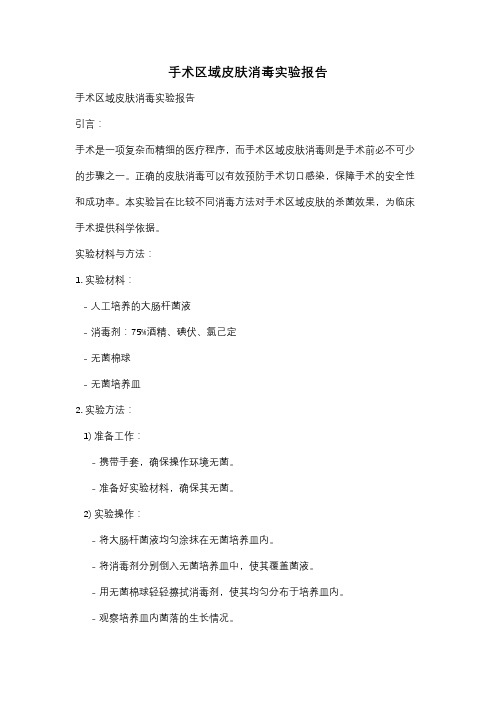 手术区域皮肤消毒实验报告

手术区域皮肤消毒实验报告

引言：

手术是一项复杂而精细的医疗程序，而手术区域皮肤消毒则是手术前必不可少的步骤之一。正确的皮肤消毒可以有效预防手术切口感染，保障手术的安全性和成功率。本实验旨在比较不同消毒方法对手术区域皮肤的杀菌效果，为临床手术提供科学依据。

实验材料与方法：

1. 实验材料：

- 人工培养的大肠杆菌液

- 消毒剂：75%酒精、碘伏、氯己定

- 无菌棉球

- 无菌培养皿

2. 实验方法：

1) 准备工作：

- 携带手套，确保操作环境无菌。

- 准备好实验材料，确保其无菌。

2) 实验操作：

- 将大肠杆菌液均匀涂抹在无菌培养皿内。

- 将消毒剂分别倒入无菌培养皿中，使其覆盖菌液。

- 用无菌棉球轻轻擦拭消毒剂，使其均匀分布于培养皿内。

- 观察培养皿内菌落的生长情况。